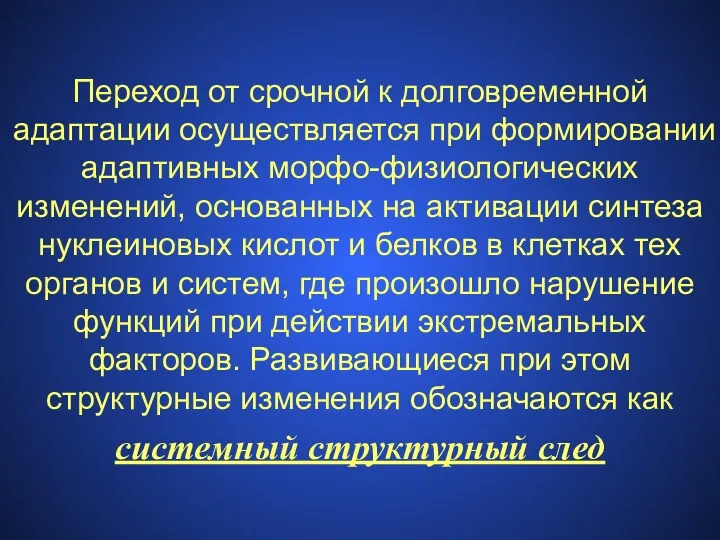 Переход от срочной к долговременной адаптации осуществляется при формировании адаптивных морфо-физиологических изменений, основанных на активации синтеза нуклеиновых кислот и белков в клетках тех органов и систем, где произошло нарушение функций при действии экстремальных факторов. Развивающиеся при этом структурные изменения обозначаются как

системный структурный след